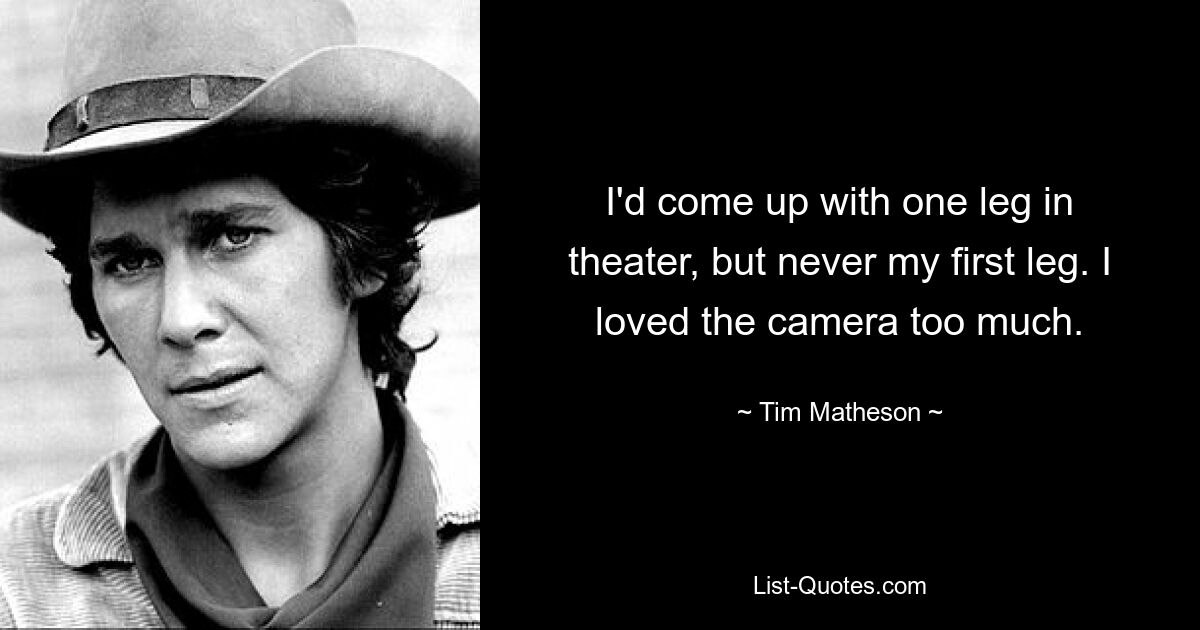 I'd come up with one leg in theater, but never my first leg. I loved the camera too much.

~ Tim Matheson ~

List-Quotes.com